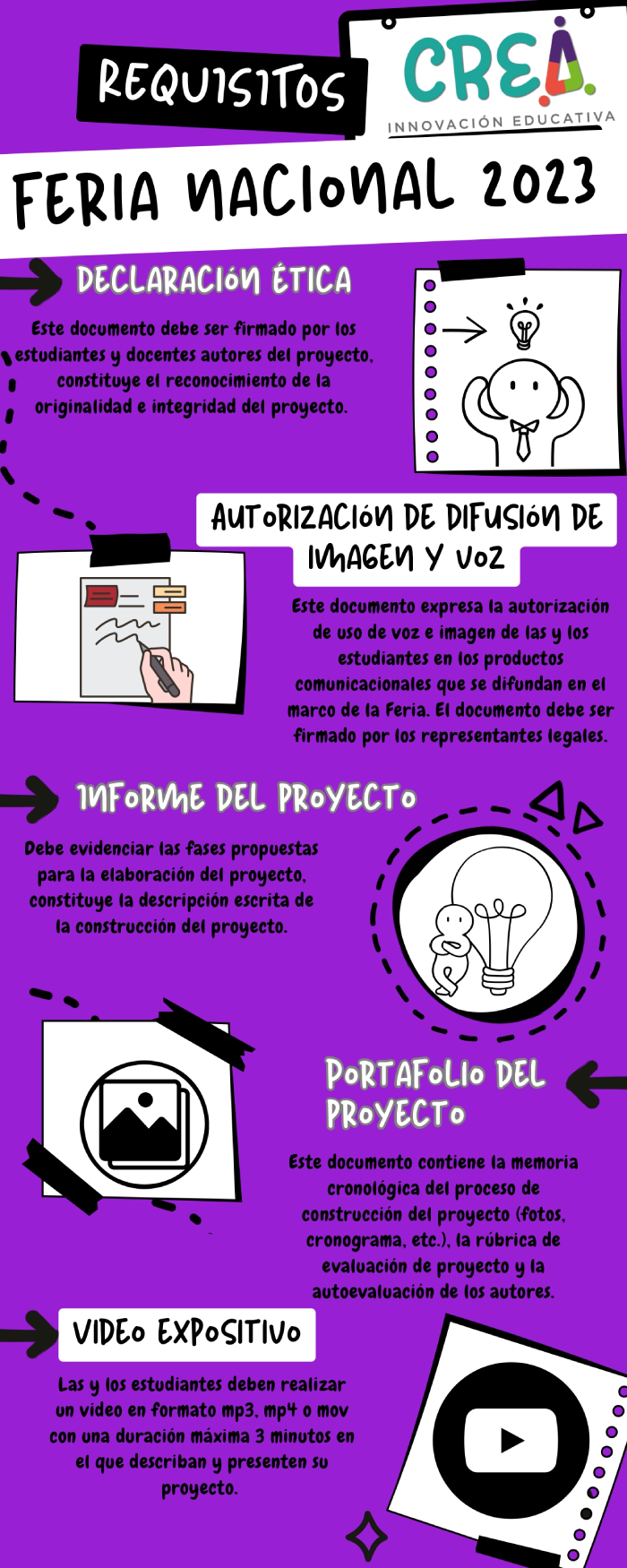 REQUISITOS

CREA
INNOVACIÓN EDUCATIVA

FERIA NACIONAL 2023

DECLARACIÓN ÉTICA

Este documento debe ser firmado por los estudiantes y docentes autores del proyecto, constituye el reconocimiento de la originalidad e integridad del proyecto.

AUTORIZACIÓN DE DIFUSIÓN DE IMAGEN Y VOZ

Este documento expresa la autorización de uso de voz e imagen de las y los estudiantes en los productos comunicacionales que se difundan en el marco de la Feria. El documento debe ser firmado por los representantes legales.

INFORME DEL PROYECTO

Debe evidenciar las fases propuestas para la elaboración del proyecto, constituye la descripción escrita de la construcción del proyecto.

PORTAFOLIO DEL PROYECTO

Este documento contiene la memoria cronológica del proceso de construcción del proyecto (fotos, cronograma, etc.), la rúbrica de evaluación de proyecto y la autoevaluación de los autores.

VIDEO EXPOSITIVO

Las y los estudiantes deben realizar un video en formato mp3, mp4 o mov con una duración máxima 3 minutos en el que describan y presenten su proyecto.